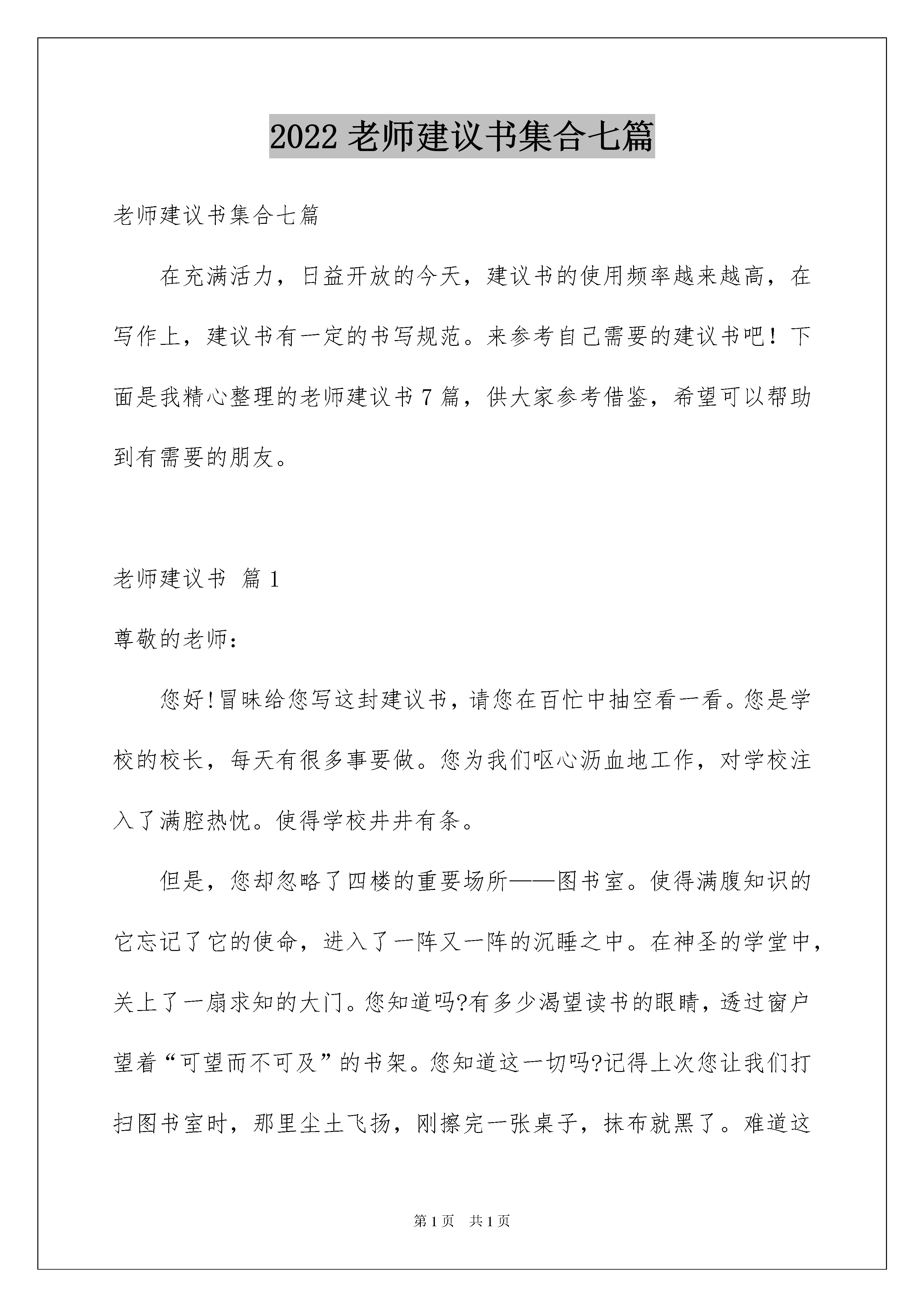 2022 老师建议书集合七篇

老师建议书集合七篇

在充满活力，日益开放的今天，建议书的使用频率越来越高，在写作上，建议书有一定的书写规范。来参考自己需要的建议书吧！下面是我精心整理的老师建议书 7 篇，供大家参考借鉴，希望可以帮助到有需要的朋友。

老师建议书 篇 1

尊敬的老师：

您好!冒昧给您写这封建议书，请您在百忙中抽空看一看。您是学校的校长，每天有很多事要做。您为我们呕心沥血地工作，对学校注入了满腔热忱。使得学校井井有条。

但是，您却忽略了四楼的重要场所——图书室。使得满腹知识的它忘记了它的使命，进入了一阵又一阵的沉睡之中。在神圣的学堂中，关上了一扇求知的大门。您知道吗?有多少渴望读书的眼睛，透过窗户望着“可望而不可及”的书架。您知道这一切吗?记得上次您让我们打扫图书室时，那里尘土飞扬，刚擦完一张桌子，抹布就黑了。难道这

第 1 页 共 1 页